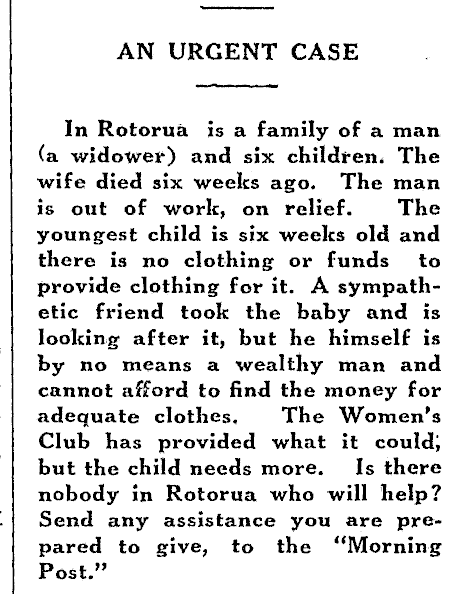 AN URGENT CASE

In Rotorua is a family of a man (a widower) and six children. The wife died six weeks ago. The man is out of work, on relief. The youngest child is six weeks old and there is no clothing or funds to provide clothing for it. A sympathetic friend took the baby and is looking after it, but he himself is by no means a wealthy man and cannot afford to find the money for adequate clothes. The Women's Club has provided what it could, but the child needs more. Is there nobody in Rotorua who will help? Send any assistance you are prepared to give, to the "Morning Post."